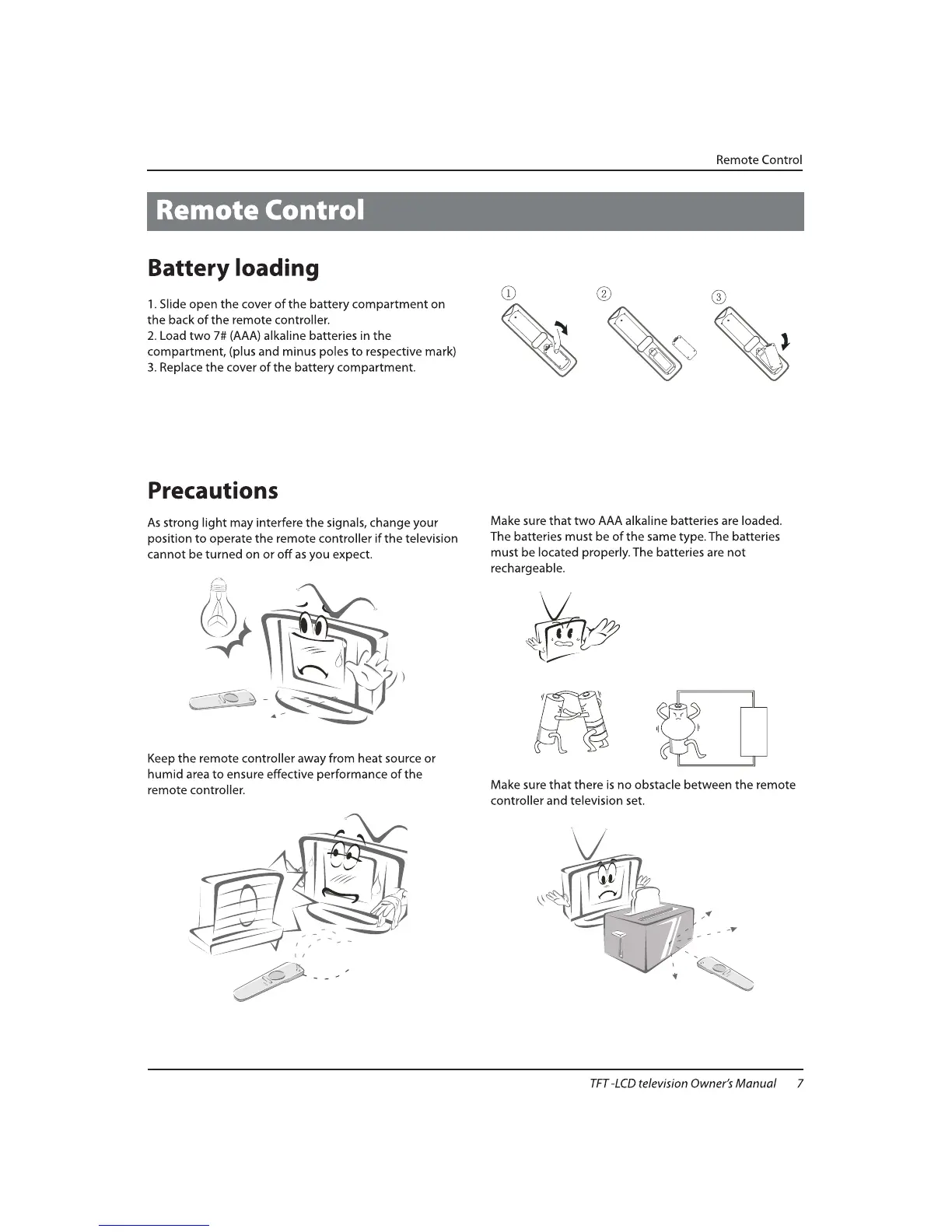 Remote Control

Remote Control

Battery loading

1. Slide open the cover of the battery compartment on the back of the remote controller.
2. Load two 7# (AAA) alkaline batteries in the compartment, (plus and minus poles to respective mark)
3. Replace the cover of the battery compartment.

①

②

③

Precautions

As strong light may interfere the signals, change your position to operate the remote controller if the television cannot be turned on or off as you expect.

Keep the remote controller away from heat source or humid area to ensure effective performance of the remote controller.

Make sure that two AAA alkaline batteries are loaded. The batteries must be of the same type. The batteries must be located properly. The batteries are not rechargeable.

Make sure that there is no obstacle between the remote controller and television set.

TFT -LCD television Owner's Manual 7